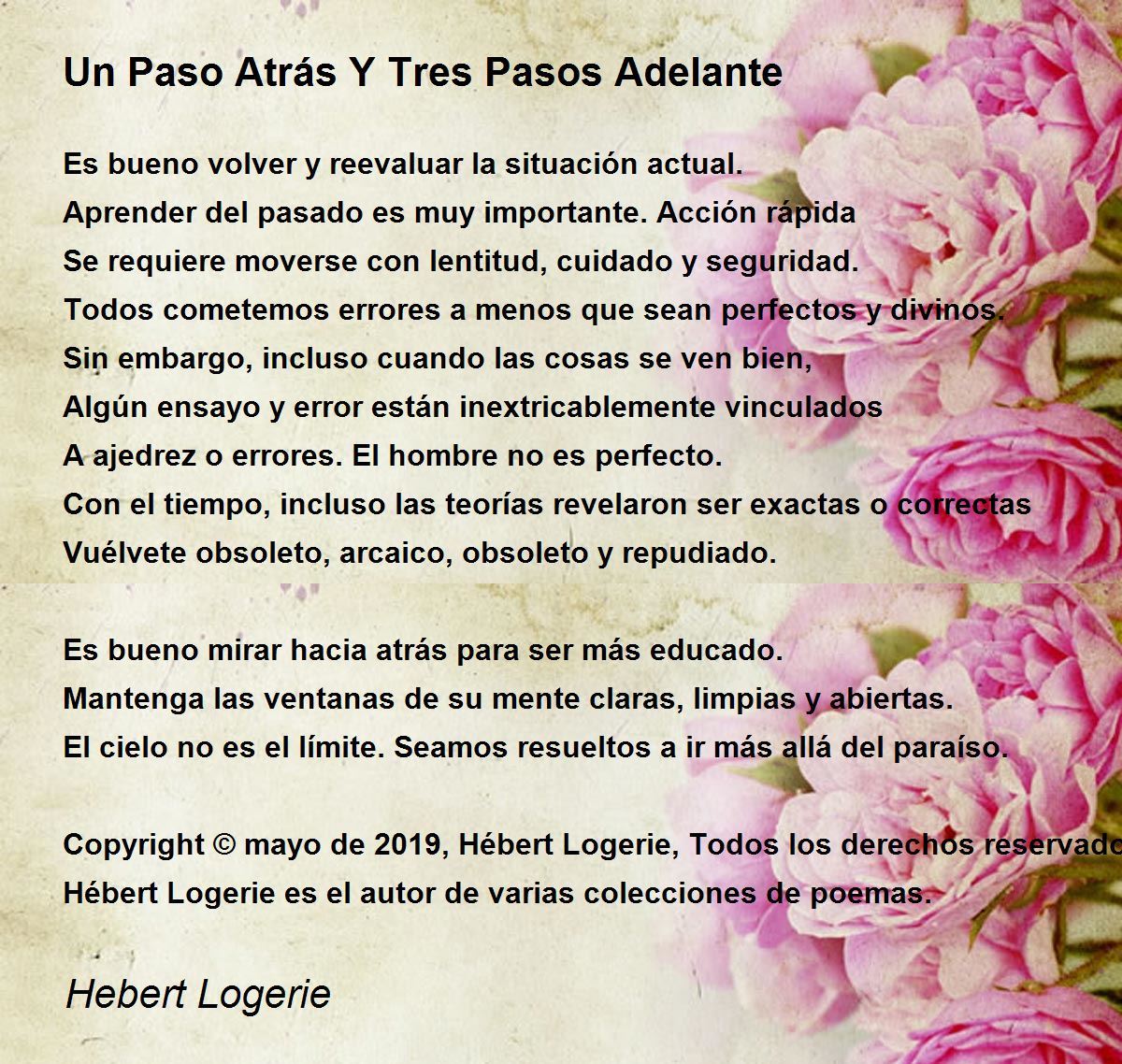 Un Paso Atrás Y Tres Pasos Adelante

Es bueno volver y reevaluar la situación actual.
Aprender del pasado es muy importante. Acción rápida
Se requiere moverse con lentitud, cuidado y seguridad.
Todos cometemos errores a menos que sean perfectos y divinos.
Sin embargo, incluso cuando las cosas se ven bien,
Algún ensayo y error están inextricablemente vinculados
A ajedrez o errores. El hombre no es perfecto.
Con el tiempo, incluso las teorías revelaron ser exactas o correctas
Vuélvete obsoleto, arcaico, obsoleto y repudiado.

Es bueno mirar hacia atrás para ser más educado.
Mantenga las ventanas de su mente claras, limpias y abiertas.
El cielo no es el límite. Seamos resueltos a ir más allá del paraíso.

Copyright © mayo de 2019, Hébert Logerie, Todos los derechos reservado
Hébert Logerie es el autor de varias colecciones de poemas.

Hebert Logerie